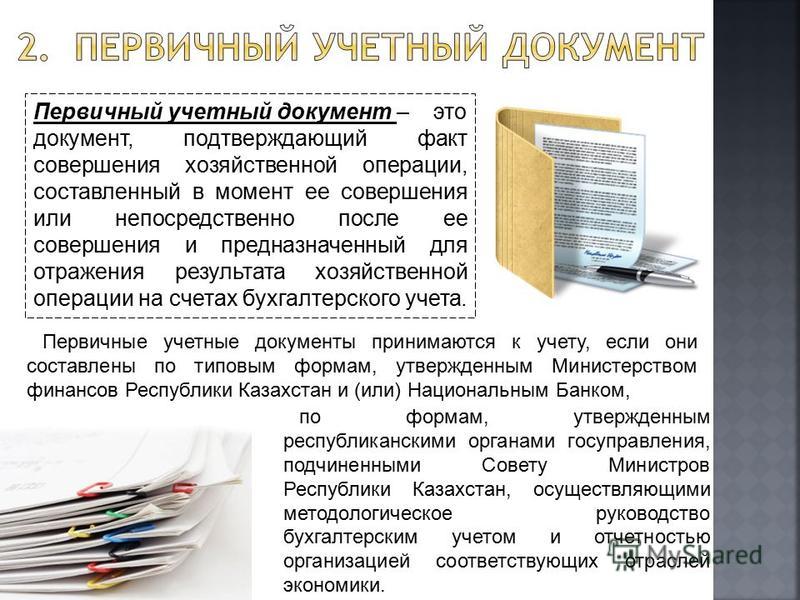 2. ПЕРВИЧНЫЙ УЧЕТНЫЙ ДОКУМЕНТ

Первичный учетный документ – это документ, подтверждающий факт совершения хозяйственной операции, составленный в момент ее совершения или непосредственно после ее совершения и предназначенный для отражения результата хозяйственной операции на счетах бухгалтерского учета.

Первичные учетные документы принимаются к учету, если они составлены по типовым формам, утвержденным Министерством финансов Республики Казахстан и (или) Национальным Банком,

по формам, утвержденным республиканскими органами госуправления, подчиненными Совету Министров Республики Казахстан, осуществляющими методологическое руководство бухгалтерским учетом и отчетностью организацией соответствующих отраслей экономики.

MyShared